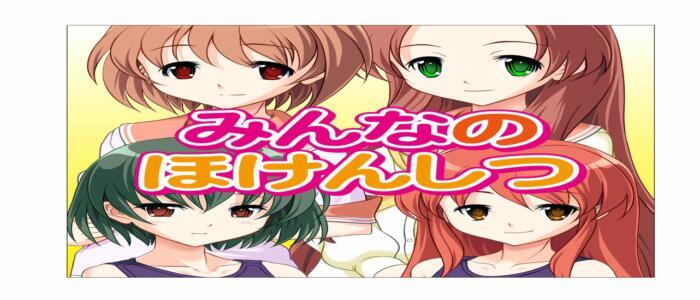 みんなの
ほけんしつ